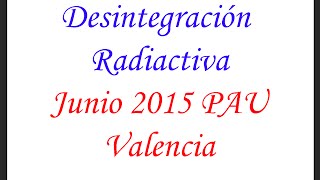 Desintegración Radiactiva
Junio 2015 PAU Valencia